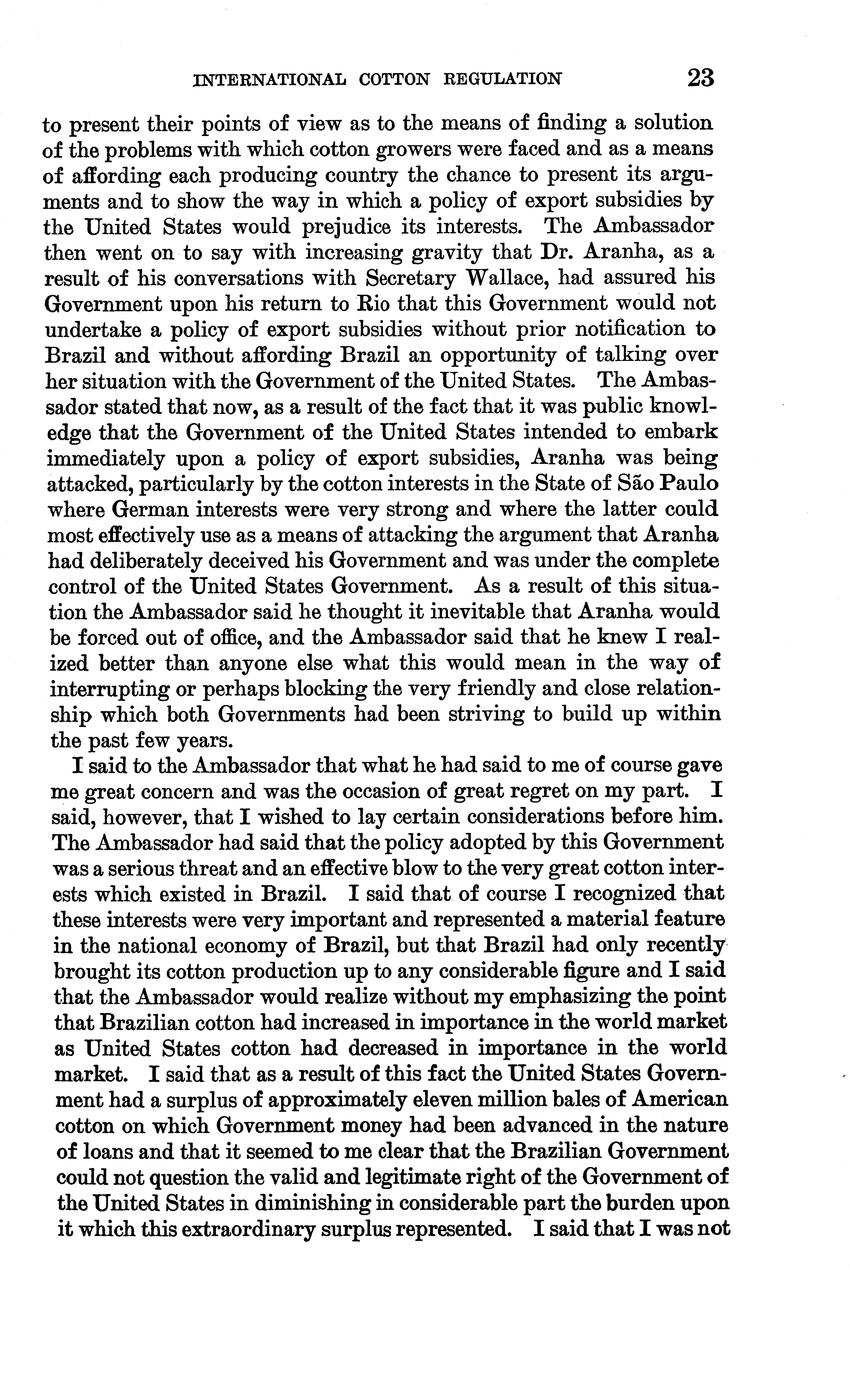 INTERNATIONAL COTTON REGULATION 23

to present their points of view as to the means of finding a solution of the problems with which cotton growers were faced and as a means of affording each producing country the chance to present its arguments and to show the way in which a policy of export subsidies by the United States would prejudice its interests. The Ambassador then went on to say with increasing gravity that Dr. Aranha, as a result of his conversations with Secretary Wallace, had assured his Government upon his return to Rio that this Government would not undertake a policy of export subsidies without prior notification to Brazil and without affording Brazil an opportunity of talking over her situation with the Government of the United States. The Ambassador stated that now, as a result of the fact that it was public knowledge that the Government of the United States intended to embark immediately upon a policy of export subsidies, Aranha was being attacked, particularly by the cotton interests in the State of São Paulo where German interests were very strong and where the latter could most effectively use as a means of attacking the argument that Aranha had deliberately deceived his Government and was under the complete control of the United States Government. As a result of this situation the Ambassador said he thought it inevitable that Aranha would be forced out of office, and the Ambassador said that he knew I realized better than anyone else what this would mean in the way of interrupting or perhaps blocking the very friendly and close relationship which both Governments had been striving to build up within the past few years.

I said to the Ambassador that what he had said to me of course gave me great concern and was the occasion of great regret on my part. I said, however, that I wished to lay certain considerations before him. The Ambassador had said that the policy adopted by this Government was a serious threat and an effective blow to the very great cotton interests which existed in Brazil. I said that of course I recognized that these interests were very important and represented a material feature in the national economy of Brazil, but that Brazil had only recently brought its cotton production up to any considerable figure and I said that the Ambassador would realize without my emphasizing the point that Brazilian cotton had increased in importance in the world market as United States cotton had decreased in importance in the world market. I said that as a result of this fact the United States Government had a surplus of approximately eleven million bales of American cotton on which Government money had been advanced in the nature of loans and that it seemed to me clear that the Brazilian Government could not question the valid and legitimate right of the Government of the United States in diminishing in considerable part the burden upon it which this extraordinary surplus represented. I said that I was not